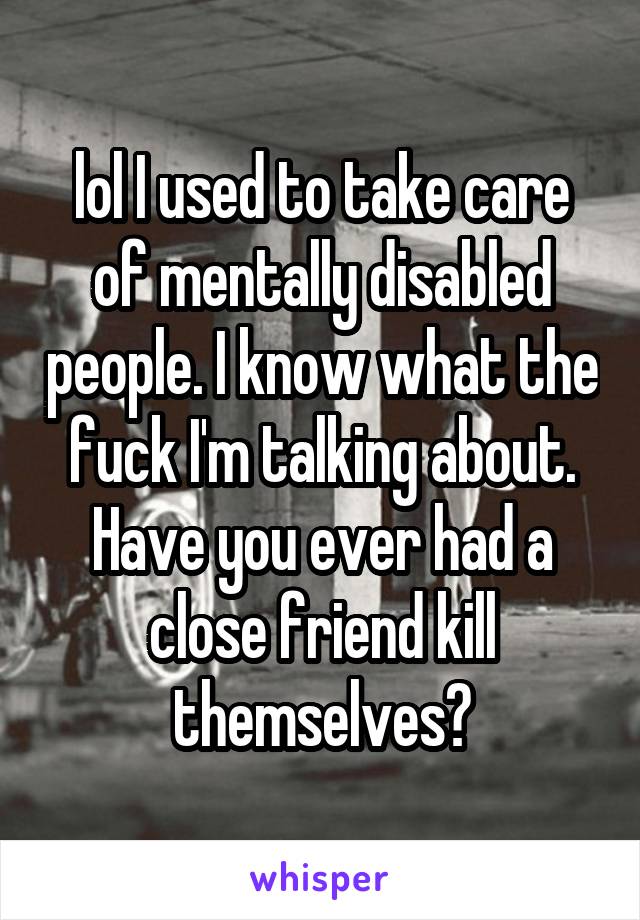 lol I used to take care of mentally disabled people. I know what the fuck I'm talking about. Have you ever had a close friend kill themselves?

whisper